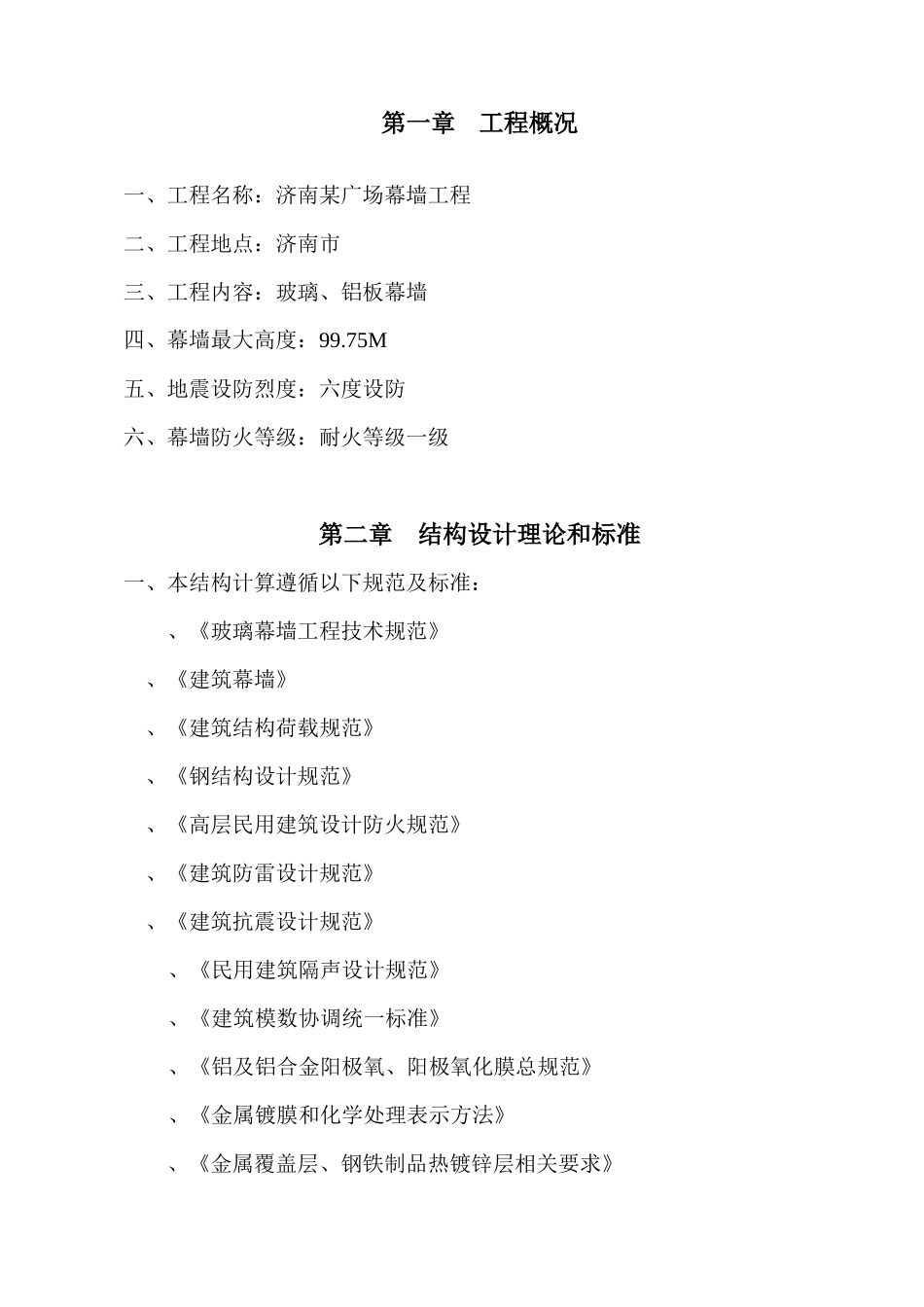 第一章　工程概况

一、工程名称：济南某广场幕墙工程

二、工程地点：济南市

三、工程内容：玻璃、铝板幕墙

四、幕墙最大高度：99.75M

五、地震设防烈度：六度设防

六、幕墙防火等级：耐火等级一级

第二章　结构设计理论和标准

一、本结构计算遵循以下规范及标准：

、《玻璃幕墙工程技术规范》

、《建筑幕墙》

、《建筑结构荷载规范》

、《钢结构设计规范》

、《高层民用建筑设计防火规范》

、《建筑防雷设计规范》

、《建筑抗震设计规范》

、《民用建筑隔声设计规范》

、《建筑模数协调统一标准》

、《铝及铝合金阳极氧、阳极氧化膜总规范》

、《金属镀膜和化学处理表示方法》

、《金属覆盖层、钢铁制品热镀锌层相关要求》